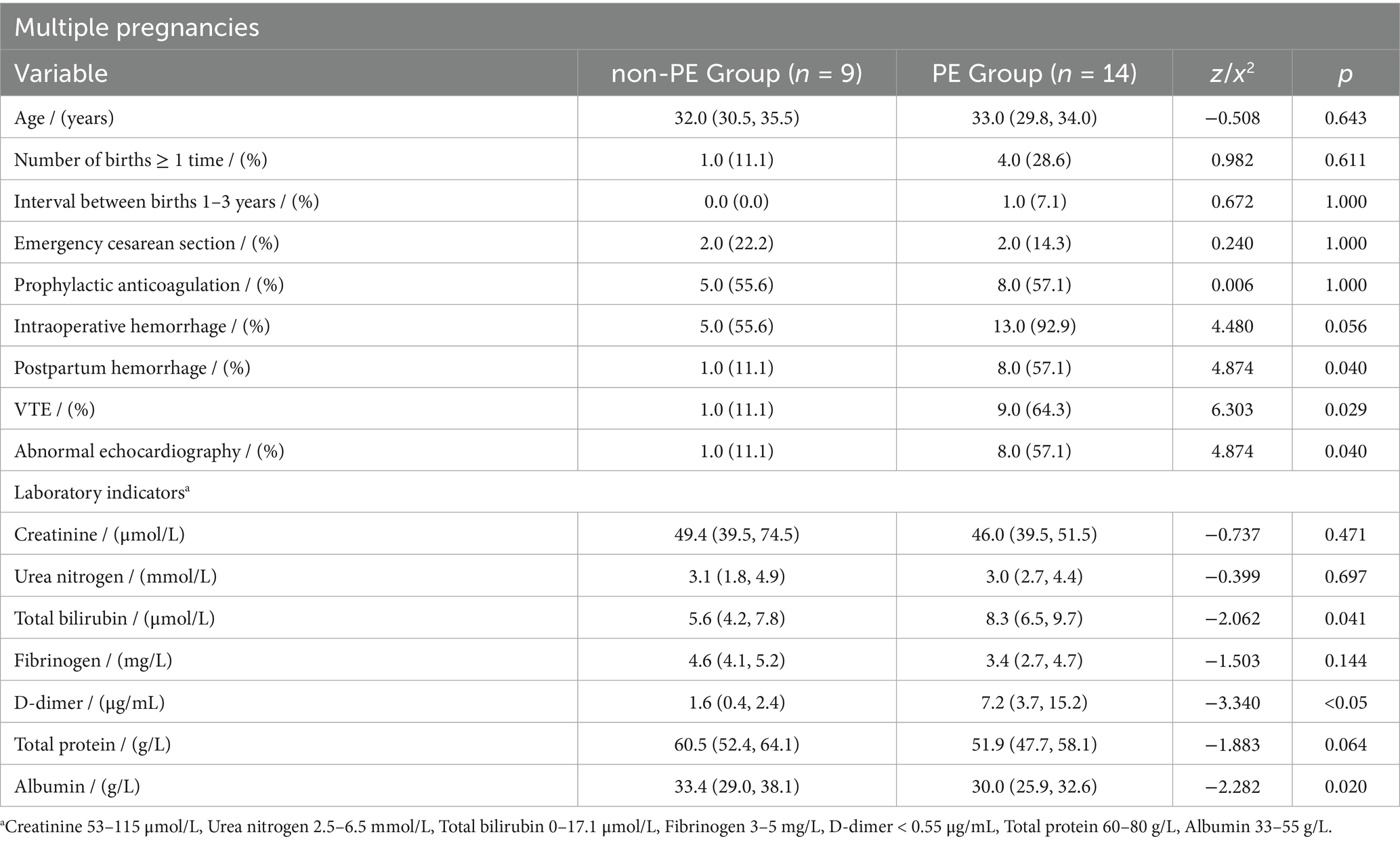 Multiple pregnancies

| Variable | non-PE Group ($n$ = 9) | PE Group ($n$ = 14) | $z/x^2$ | $p$ |
|---|---|---|---|---|
| Age / (years) | 32.0 (30.5, 35.5) | 33.0 (29.8, 34.0) | −0.508 | 0.643 |
| Number of births ≥ 1 time / (%) | 1.0 (11.1) | 4.0 (28.6) | 0.982 | 0.611 |
| Interval between births 1–3 years / (%) | 0.0 (0.0) | 1.0 (7.1) | 0.672 | 1.000 |
| Emergency cesarean section / (%) | 2.0 (22.2) | 2.0 (14.3) | 0.240 | 1.000 |
| Prophylactic anticoagulation / (%) | 5.0 (55.6) | 8.0 (57.1) | 0.006 | 1.000 |
| Intraoperative hemorrhage / (%) | 5.0 (55.6) | 13.0 (92.9) | 4.480 | 0.056 |
| Postpartum hemorrhage / (%) | 1.0 (11.1) | 8.0 (57.1) | 4.874 | 0.040 |
| VTE / (%) | 1.0 (11.1) | 9.0 (64.3) | 6.303 | 0.029 |
| Abnormal echocardiography / (%) | 1.0 (11.1) | 8.0 (57.1) | 4.874 | 0.040 |
| Laboratory indicators$^a$ | | | | |
| Creatinine / (μmol/L) | 49.4 (39.5, 74.5) | 46.0 (39.5, 51.5) | −0.737 | 0.471 |
| Urea nitrogen / (mmol/L) | 3.1 (1.8, 4.9) | 3.0 (2.7, 4.4) | −0.399 | 0.697 |
| Total bilirubin / (μmol/L) | 5.6 (4.2, 7.8) | 8.3 (6.5, 9.7) | −2.062 | 0.041 |
| Fibrinogen / (mg/L) | 4.6 (4.1, 5.2) | 3.4 (2.7, 4.7) | −1.503 | 0.144 |
| D-dimer / (μg/mL) | 1.6 (0.4, 2.4) | 7.2 (3.7, 15.2) | −3.340 | <0.05 |
| Total protein / (g/L) | 60.5 (52.4, 64.1) | 51.9 (47.7, 58.1) | −1.883 | 0.064 |
| Albumin / (g/L) | 33.4 (29.0, 38.1) | 30.0 (25.9, 32.6) | −2.282 | 0.020 |

$^a$Creatinine 53–115 μmol/L, Urea nitrogen 2.5–6.5 mmol/L, Total bilirubin 0–17.1 μmol/L, Fibrinogen 3–5 mg/L, D-dimer < 0.55 μg/mL, Total protein 60–80 g/L, Albumin 33–55 g/L.